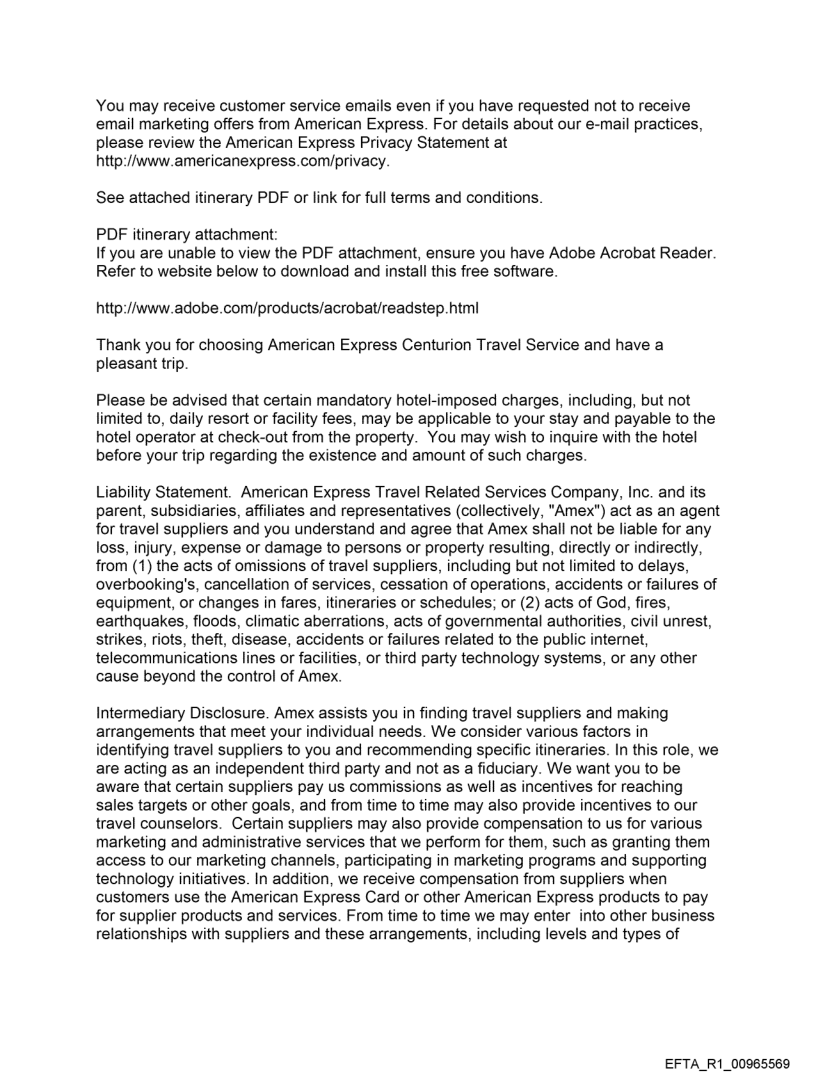 You may receive customer service emails even if you have requested not to receive email marketing offers from American Express. For details about our e-mail practices, please review the American Express Privacy Statement at http://www.americanexpress.com/privacy.

See attached itinerary PDF or link for full terms and conditions.

PDF itinerary attachment:
If you are unable to view the PDF attachment, ensure you have Adobe Acrobat Reader. Refer to website below to download and install this free software.

http://www.adobe.com/products/acrobat/readstep.html

Thank you for choosing American Express Centurion Travel Service and have a pleasant trip.

Please be advised that certain mandatory hotel-imposed charges, including, but not limited to, daily resort or facility fees, may be applicable to your stay and payable to the hotel operator at check-out from the property. You may wish to inquire with the hotel before your trip regarding the existence and amount of such charges.

Liability Statement. American Express Travel Related Services Company, Inc. and its parent, subsidiaries, affiliates and representatives (collectively, "Amex") act as an agent for travel suppliers and you understand and agree that Amex shall not be liable for any loss, injury, expense or damage to persons or property resulting, directly or indirectly, from (1) the acts of omissions of travel suppliers, including but not limited to delays, overbooking's, cancellation of services, cessation of operations, accidents or failures of equipment, or changes in fares, itineraries or schedules; or (2) acts of God, fires, earthquakes, floods, climatic aberrations, acts of governmental authorities, civil unrest, strikes, riots, theft, disease, accidents or failures related to the public internet, telecommunications lines or facilities, or third party technology systems, or any other cause beyond the control of Amex.

Intermediary Disclosure. Amex assists you in finding travel suppliers and making arrangements that meet your individual needs. We consider various factors in identifying travel suppliers to you and recommending specific itineraries. In this role, we are acting as an independent third party and not as a fiduciary. We want you to be aware that certain suppliers pay us commissions as well as incentives for reaching sales targets or other goals, and from time to time may also provide incentives to our travel counselors. Certain suppliers may also provide compensation to us for various marketing and administrative services that we perform for them, such as granting them access to our marketing channels, participating in marketing programs and supporting technology initiatives. In addition, we receive compensation from suppliers when customers use the American Express Card or other American Express products to pay for supplier products and services. From time to time we may enter into other business relationships with suppliers and these arrangements, including levels and types of

EFTA_R1_00965569